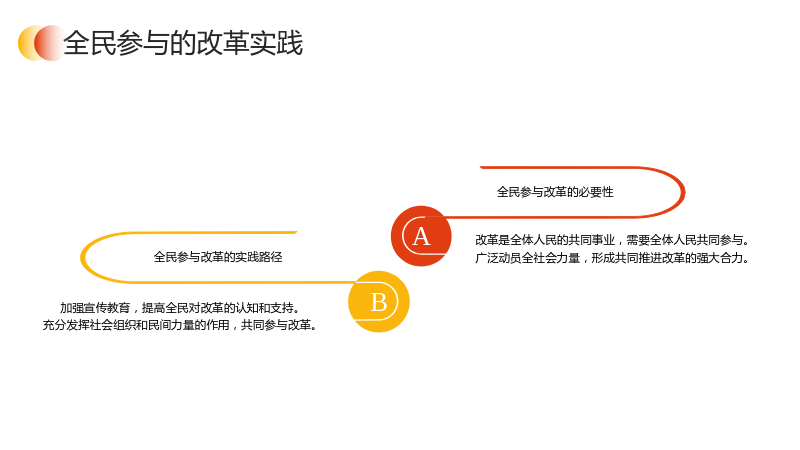 全民参与的改革实践

全民参与改革的必要性

A

改革是全体人民的共同事业，需要全体人民共同参与。
广泛动员全社会力量，形成共同推进改革的强大合力。

全民参与改革的实践路径

B

加强宣传教育，提高全民对改革的认知和支持。
充分发挥社会组织和民间力量的作用，共同参与改革。